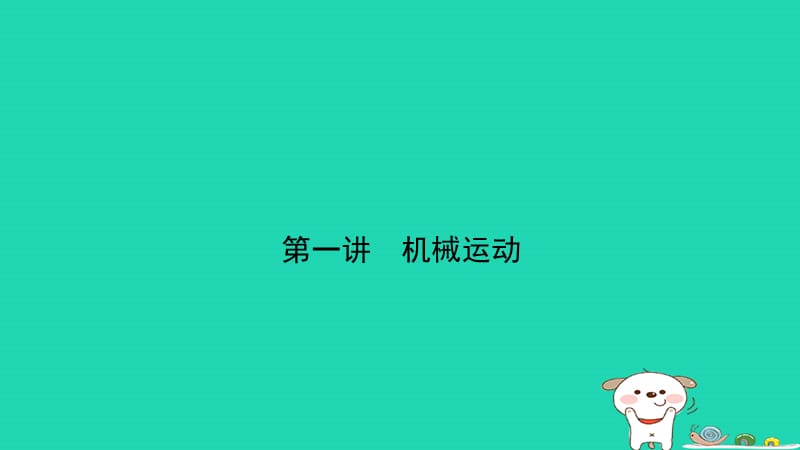 第一讲　机械运动